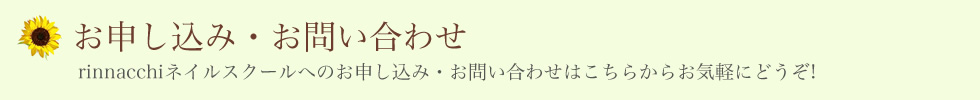 お申し込み・お問い合わせ

rinnacchiネイルスクールへのお申し込み・お問い合わせはこちらからお気軽にどうぞ!